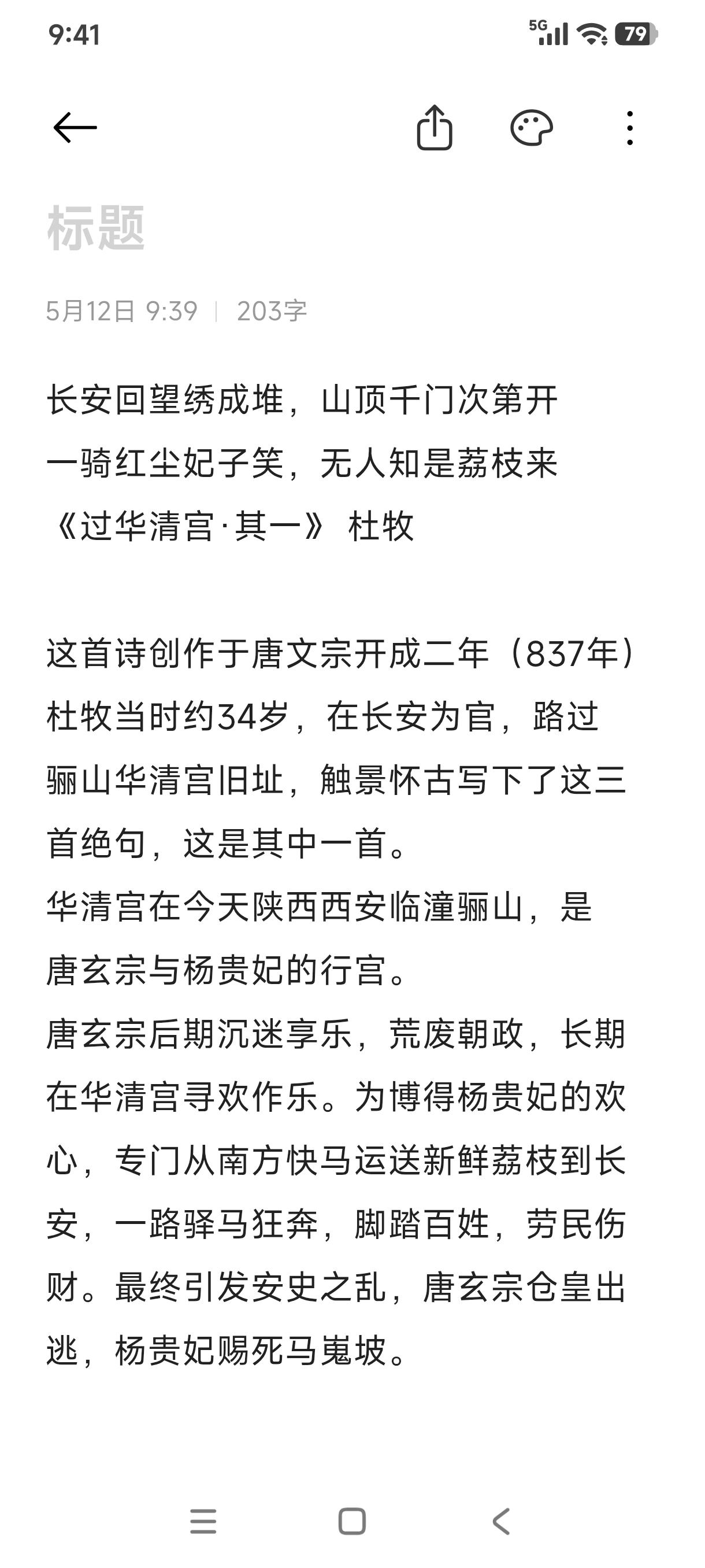 9:41
5G 79

标题

5月12日 9:39 | 203字

长安回望绣成堆，山顶千门次第开
一骑红尘妃子笑，无人知是荔枝来
《过华清宫·其一》 杜牧

这首诗创作于唐文宗开成二年（837年）杜牧当时约34岁，在长安为官，路过骊山华清宫旧址，触景怀古写下了这三首绝句，这是其中一首。
华清宫在今天陕西西安临潼骊山，是唐玄宗与杨贵妃的行宫。
唐玄宗后期沉迷享乐，荒废朝政，长期在华清宫寻欢作乐。为博得杨贵妃的欢心，专门从南方快马运送新鲜荔枝到长安，一路驿马狂奔，脚踏百姓，劳民伤财。最终引发安史之乱，唐玄宗仓皇出逃，杨贵妃赐死马嵬坡。